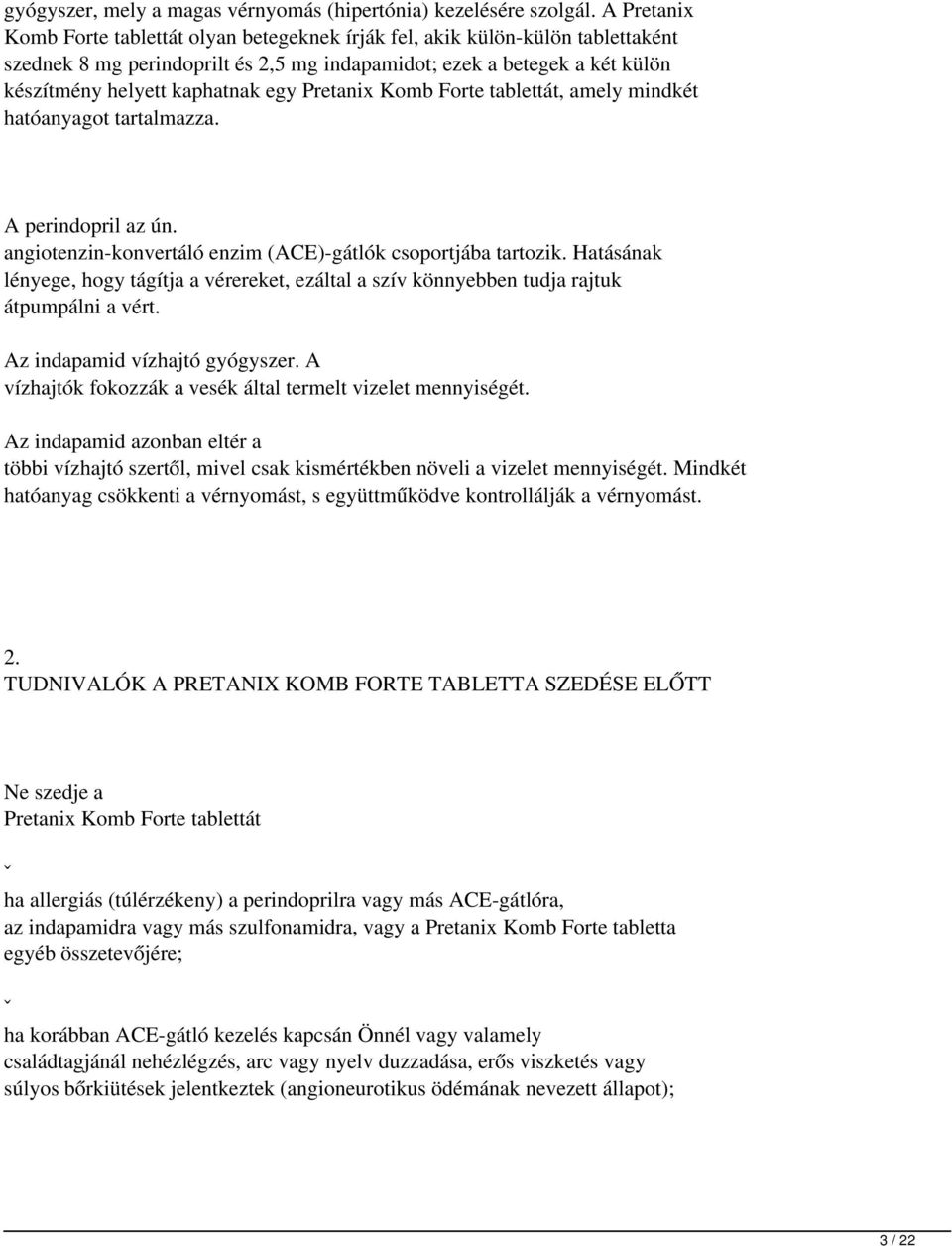 gyógyszer, mely a magas vérnyomás (hipertónia) kezelésére szolgál. A Pretanix Komb Forte tablettát olyan betegeknek írják fel, akik külön-külön tablettaként szednek 8 mg perindoprilt és 2,5 mg indapamidot; ezek a betegek a két külön készítmény helyett kaphatnak egy Pretanix Komb Forte tablettát, amely mindkét hatóanyagot tartalmazza.

A perindopril az ún. angiotenzin-konvertáló enzim (ACE)-gátlók csoportjába tartozik. Hatásának lényege, hogy tágítja a vérereket, ezáltal a szív könnyebben tudja rajtuk átpumpálni a vért.

Az indapamid vízhajtó gyógyszer. A vízhajtók fokozzák a vesék által termelt vizelet mennyiségét.

Az indapamid azonban eltér a többi vízhajtó szertől, mivel csak kismértékben növeli a vizelet mennyiségét. Mindkét hatóanyag csökkenti a vérnyomást, s együttműködve kontrollálják a vérnyomást.

2.
TUDNIVALÓK A PRETANIX KOMB FORTE TABLETTA SZEDÉSE ELŐTT

Ne szedje a Pretanix Komb Forte tablettát

ˇ

ha allergiás (túlérzékeny) a perindoprilra vagy más ACE-gátlóra, az indapamidra vagy más szulfonamidra, vagy a Pretanix Komb Forte tabletta egyéb összetevőjére;

ˇ

ha korábban ACE-gátló kezelés kapcsán Önnél vagy valamely családtagjánál nehézlégzés, arc vagy nyelv duzzadása, erős viszketés vagy súlyos bőrkiütések jelentkeztek (angioneurotikus ödémának nevezett állapot);

3 / 22